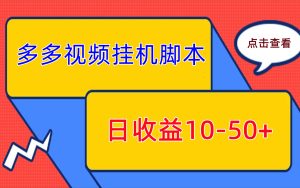 多多视频挂机脚本

点击查看

日收益10-50+